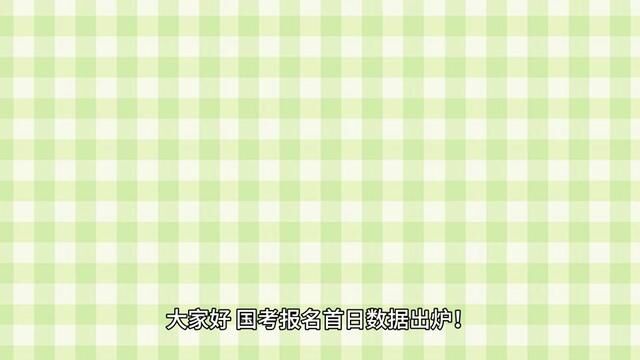 大家好 国考报名首日数据出炉！